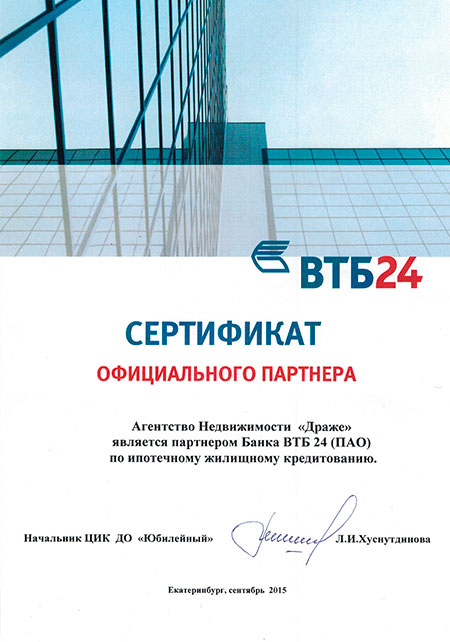 ВТБ24

СЕРТИФИКАТ

ОФИЦИАЛЬНОГО ПАРТНЕРА

Агентство Недвижимости «Драже» является партнером Банка ВТБ 24 (ПАО) по ипотечному жилищному кредитованию.

Начальник ЦИК ДО «Юбилейный» Л.И.Хуснутдинова

Екатеринбург, сентябрь 2015